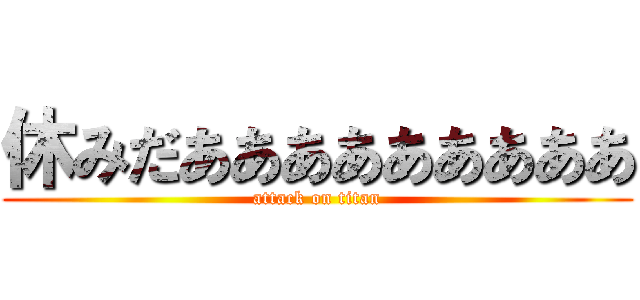 休みだあああああああああ
attack on titan